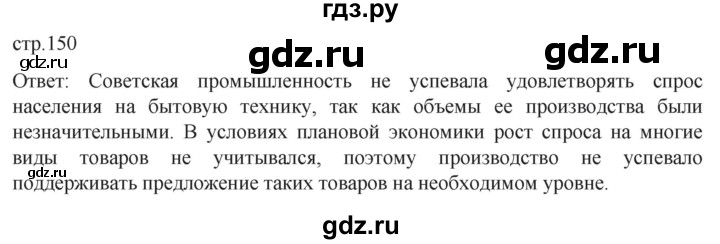 гдз.ру

стр.150

gdz.ru gdz.ru

gdz.ru

Ответ: Советская промышленность не успевала удовлетворять спрос населения на бытовую технику, так как объемы ее производства были незначительными. В условиях плановой экономики рост спроса на многие виды товаров не учитывался, поэтому производство не успевало поддерживать предложение таких товаров на необходимом уровне.

gdz.ru

gdz.ru